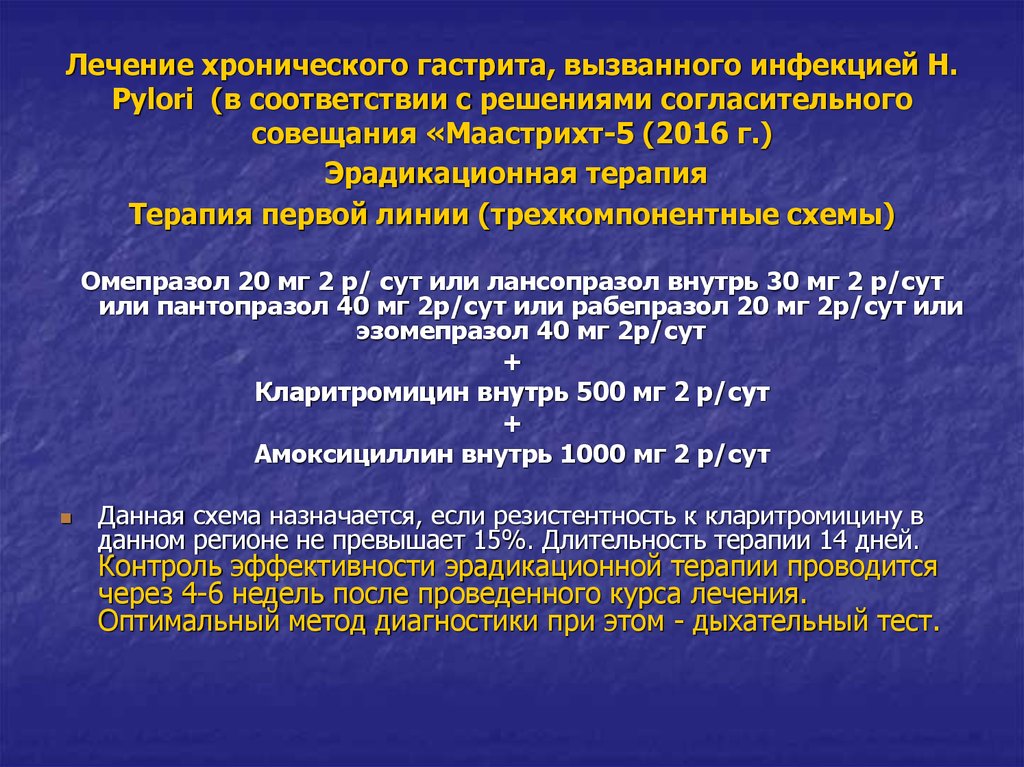 Лечение хронического гастрита, вызванного инфекцией H. Pylori (в соответствии с решениями согласительного совещания «Маастрихт-5 (2016 г.)

Эрадикационная терапия

Терапия первой линии (трехкомпонентные схемы)

Омепразол 20 мг 2 р/ сут или лансопразол внутрь 30 мг 2 р/сут или пантопразол 40 мг 2р/сут или рабепразол 20 мг 2р/сут или эзомепразол 40 мг 2р/сут
+
Кларитромицин внутрь 500 мг 2 р/сут
+
Амоксициллин внутрь 1000 мг 2 р/сут

Данная схема назначается, если резистентность к кларитромицину в данном регионе не превышает 15%. Длительность терапии 14 дней. Контроль эффективности эрадикационной терапии проводится через 4-6 недель после проведенного курса лечения. Оптимальный метод диагностики при этом - дыхательный тест.